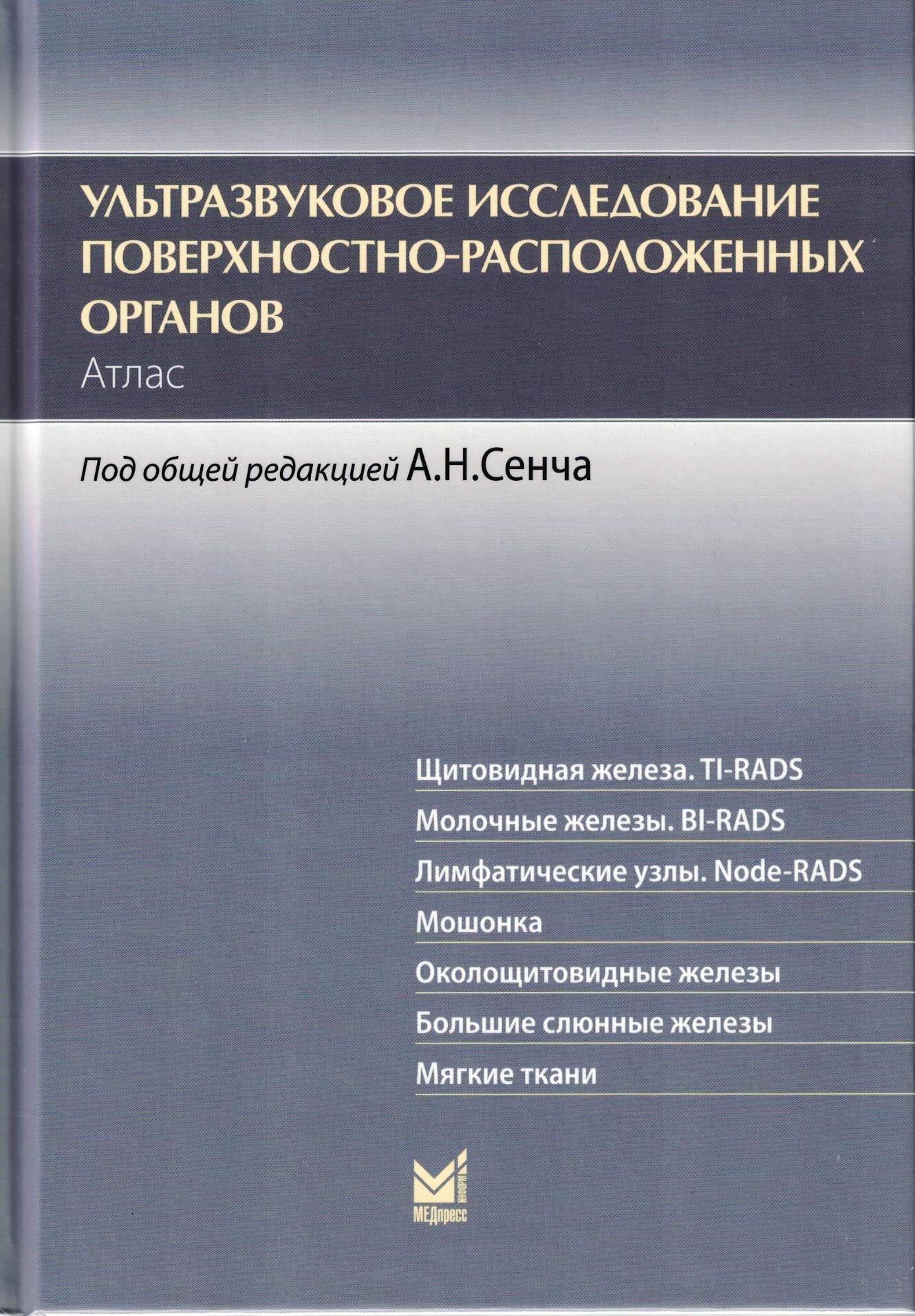 УЛЬТРАЗВУКОВОЕ ИССЛЕДОВАНИЕ ПОВЕРХНОСТНО-РАСПОЛОЖЕННЫХ ОРГАНОВ

Атлас

Под общей редакцией А.Н.Сенча

Щитовидная железа. TI-RADS

Молочные железы. BI-RADS

Лимфатические узлы. Node-RADS

Мошонка

Околощитовидные железы

Большие слюнные железы

Мягкие ткани

информ

МЕДпресс